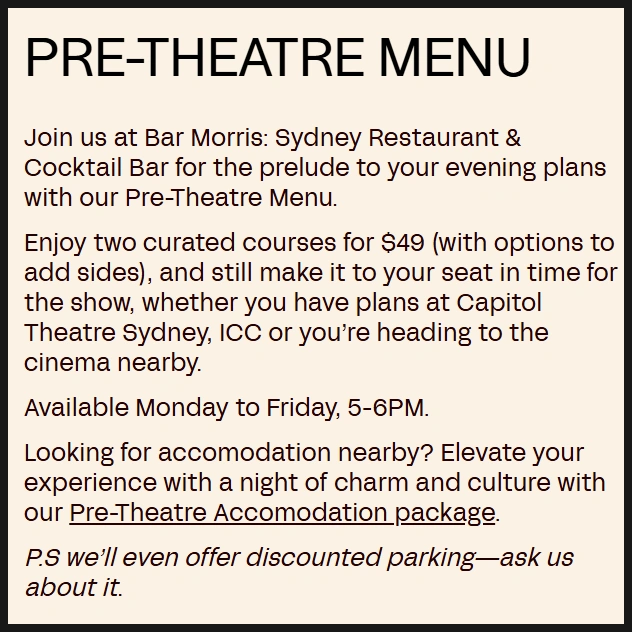 PRE-THEATRE MENU

Join us at Bar Morris: Sydney Restaurant & Cocktail Bar for the prelude to your evening plans with our Pre-Theatre Menu.

Enjoy two curated courses for \$49 (with options to add sides), and still make it to your seat in time for the show, whether you have plans at Capitol Theatre Sydney, ICC or you're heading to the cinema nearby.

Available Monday to Friday, 5-6PM.

Looking for accomodation nearby? Elevate your experience with a night of charm and culture with our Pre-Theatre Accomodation package.

P.S we'll even offer discounted parking—ask us about it.